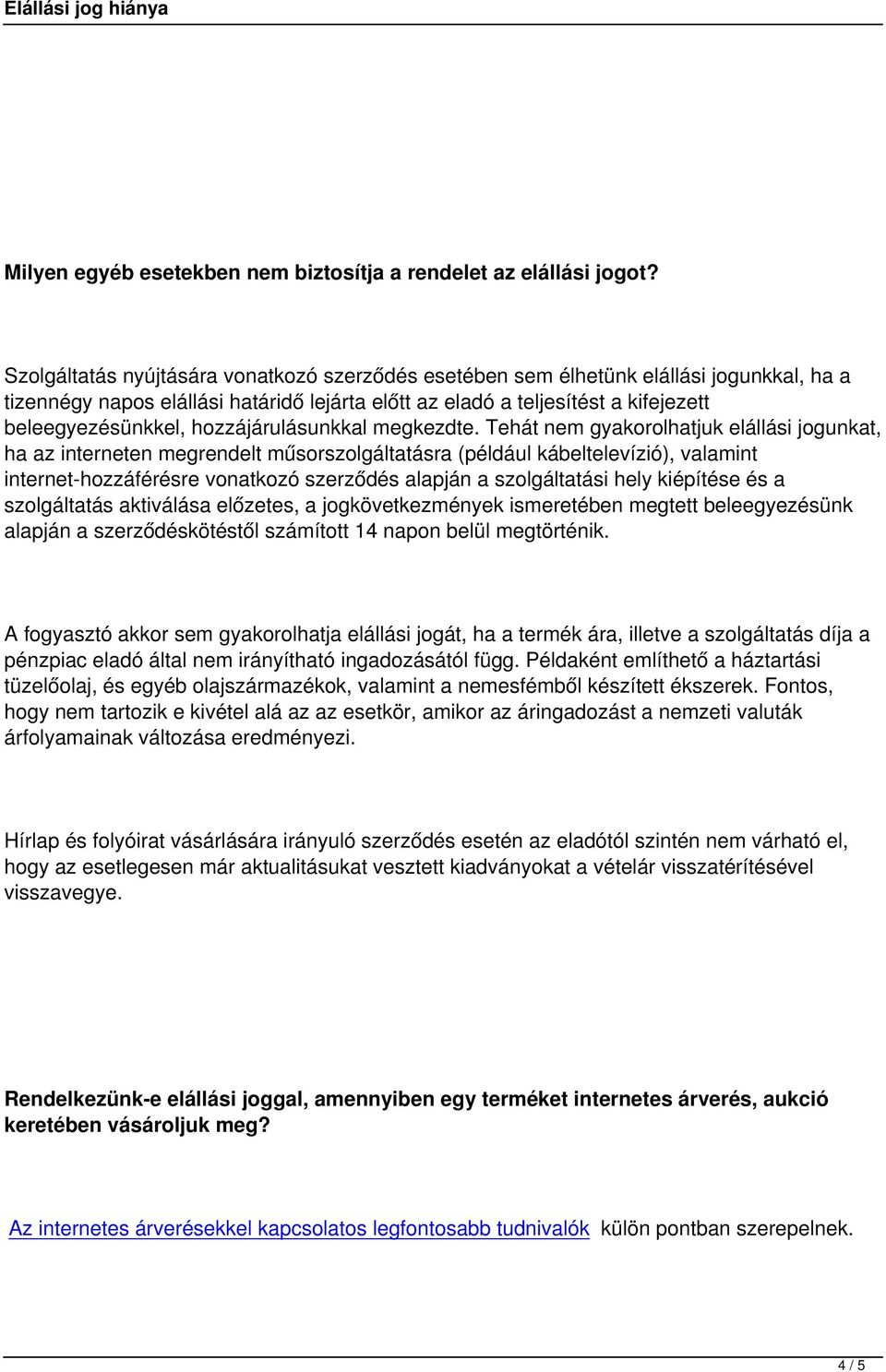 Elállási jog hiánya

Milyen egyéb esetekben nem biztosítja a rendelet az elállási jogot?

Szolgáltatás nyújtására vonatkozó szerződés esetében sem élhetünk elállási jogunkkal, ha a tizennégy napos elállási határidő lejárta előtt az eladó a teljesítést a kifejezett beleegyezésünkkel, hozzájárulásunkkal megkezdte. Tehát nem gyakorolhatjuk elállási jogunkat, ha az interneten megrendelt műsorszolgáltatásra (például kábeltelevízió), valamint internet-hozzáférésre vonatkozó szerződés alapján a szolgáltatási hely kiépítése és a szolgáltatás aktiválása előzetes, a jogkövetkezmények ismeretében megtett beleegyezésünk alapján a szerződéskötéstől számított 14 napon belül megtörténik.

A fogyasztó akkor sem gyakorolhatja elállási jogát, ha a termék ára, illetve a szolgáltatás díja a pénzpiac eladó által nem irányítható ingadozásától függ. Példaként említhető a háztartási tüzelőolaj, és egyéb olajszármazékok, valamint a nemesfémből készített ékszerek. Fontos, hogy nem tartozik e kivétel alá az az esetkör, amikor az áringadozást a nemzeti valuták árfolyamainak változása eredményezi.

Hírlap és folyóirat vásárlására irányuló szerződés esetén az eladótól szintén nem várható el, hogy az esetlegesen már aktualitásukat vesztett kiadványokat a vételár visszatérítésével visszavegye.

Rendelkezünk-e elállási joggal, amennyiben egy terméket internetes árverés, aukció keretében vásároljuk meg?

Az internetes árverésekkel kapcsolatos legfontosabb tudnivalók külön pontban szerepelnek.

4 / 5